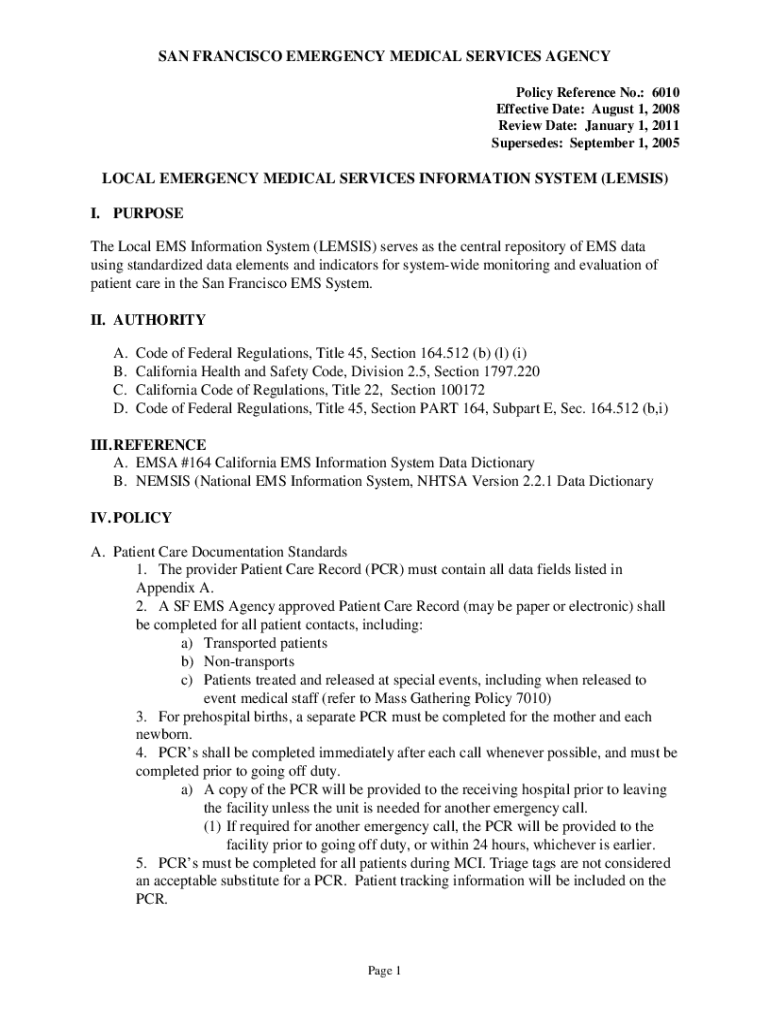 SAN FRANCISCO EMERGENCY MEDICAL SERVICES AGENCY

Policy Reference No.: 6010
Effective Date: August 1, 2008
Review Date: January 1, 2011
Supersedes: September 1, 2005

LOCAL EMERGENCY MEDICAL SERVICES INFORMATION SYSTEM (LEMSIS)

I. PURPOSE

The Local EMS Information System (LEMSIS) serves as the central repository of EMS data using standardized data elements and indicators for system-wide monitoring and evaluation of patient care in the San Francisco EMS System.

II. AUTHORITY

A. Code of Federal Regulations, Title 45, Section 164.512 (b) (l) (i)
B. California Health and Safety Code, Division 2.5, Section 1797.220
C. California Code of Regulations, Title 22, Section 100172
D. Code of Federal Regulations, Title 45, Section PART 164, Subpart E, Sec. 164.512 (b,i)

III. REFERENCE
A. EMSA #164 California EMS Information System Data Dictionary
B. NEMSIS (National EMS Information System, NHTSA Version 2.2.1 Data Dictionary

IV. POLICY

A. Patient Care Documentation Standards
1. The provider Patient Care Record (PCR) must contain all data fields listed in Appendix A.
2. A SF EMS Agency approved Patient Care Record (may be paper or electronic) shall be completed for all patient contacts, including:
a) Transported patients
b) Non-transports
c) Patients treated and released at special events, including when released to event medical staff (refer to Mass Gathering Policy 7010)
3. For prehospital births, a separate PCR must be completed for the mother and each newborn.
4. PCR's shall be completed immediately after each call whenever possible, and must be completed prior to going off duty.
a) A copy of the PCR will be provided to the receiving hospital prior to leaving the facility unless the unit is needed for another emergency call.
(1) If required for another emergency call, the PCR will be provided to the facility prior to going off duty, or within 24 hours, whichever is earlier.
5. PCR's must be completed for all patients during MCI. Triage tags are not considered an acceptable substitute for a PCR. Patient tracking information will be included on the PCR.

Page 1